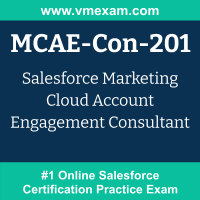 www.vmexam.com

MCAE-Con-201

Salesforce Marketing Cloud Account Engagement Consultant

#1 Online Salesforce Certification Practice Exam